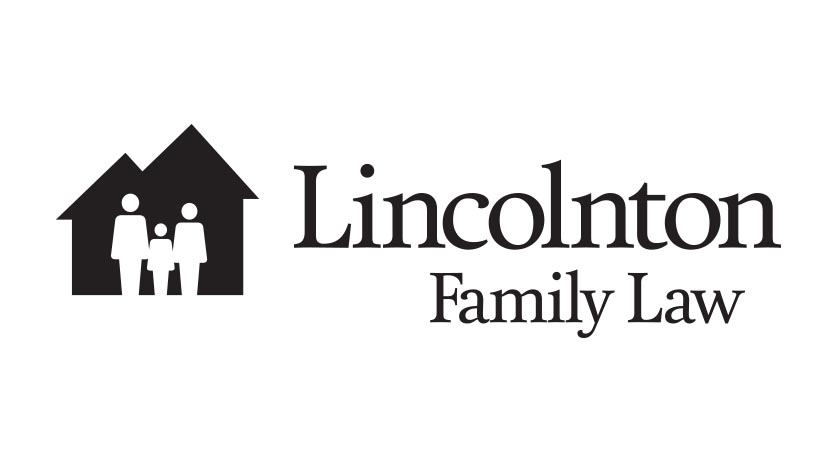 Lincolnton
Family Law